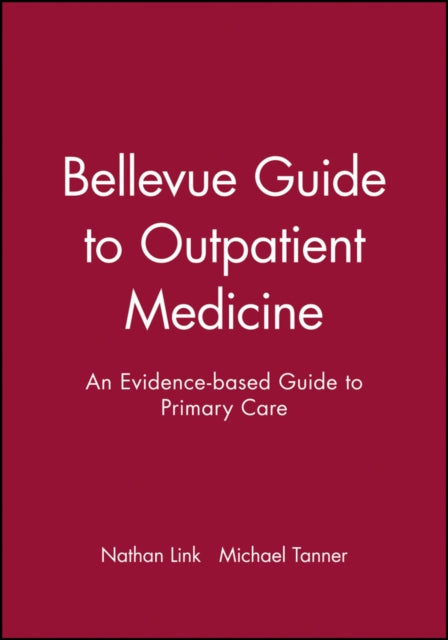 Bellevue Guide to Outpatient Medicine

An Evidence-based Guide to Primary Care

Nathan Link Michael Tanner